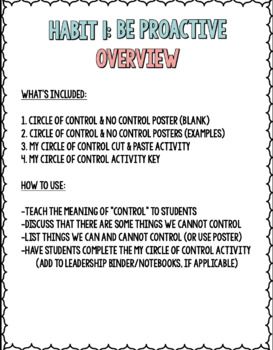 HABIT 1: BE PROACTIVE
OVERVIEW

WHAT'S INCLUDED:

1. CIRCLE OF CONTROL & NO CONTROL POSTER (BLANK)
2. CIRCLE OF CONTROL & NO CONTROL POSTERS (EXAMPLES)
3. MY CIRCLE OF CONTROL CUT & PASTE ACTIVITY
4. MY CIRCLE OF CONTROL ACTIVITY KEY

HOW TO USE:

-TEACH THE MEANING OF "CONTROL" TO STUDENTS
-DISCUSS THAT THERE ARE SOME THINGS WE CANNOT CONTROL
-LIST THINGS WE CAN AND CANNOT CONTROL (OR USE POSTER)
-HAVE STUDENTS COMPLETE THE MY CIRCLE OF CONTROL ACTIVITY (ADD TO LEADERSHIP BINDER/NOTEBOOKS, IF APPLICABLE)